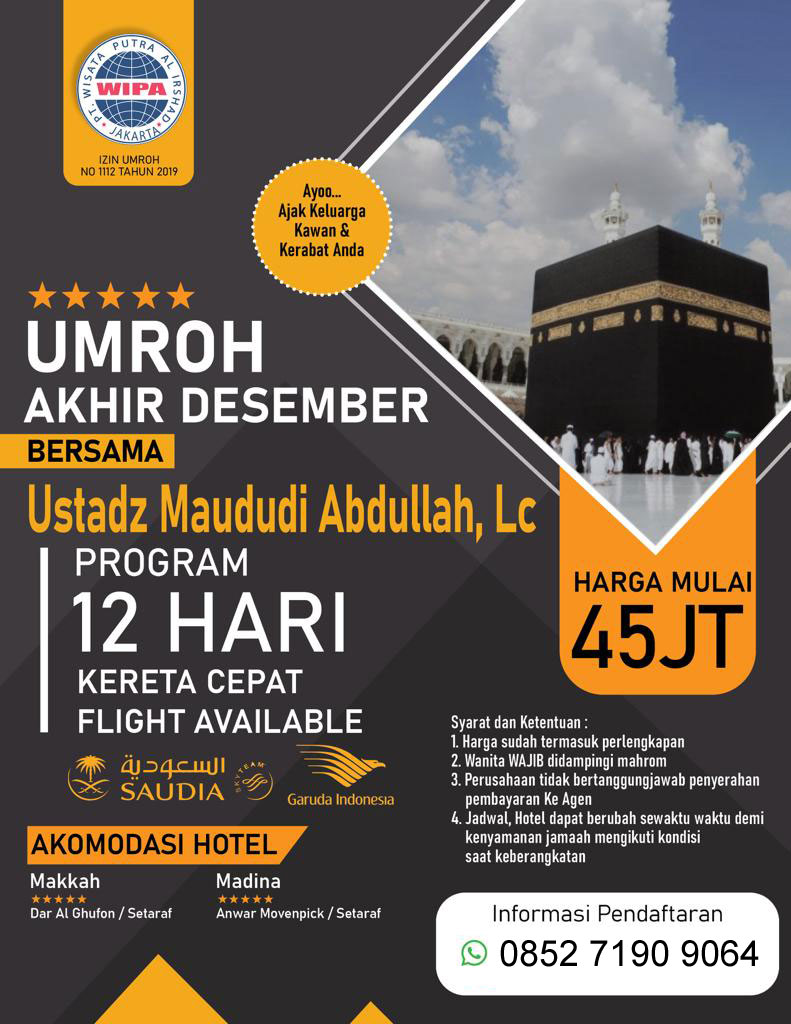 PT. WISATA PUTRA AL IRSHAD
WIPA
JAKARTA

IZIN UMROH
NO 1112 TAHUN 2019

Ayoo...
Ajak Keluarga
Kawan &
Kerabat Anda

★★★★★

UMROH
AKHIR DESEMBER

BERSAMA

Ustadz Maududi Abdullah, Lc

PROGRAM
12 HARI
KERETA CEPAT
FLIGHT AVAILABLE

HARGA MULAI
45JT

السعودية
SAUDIA
SKYTEAM

Garuda Indonesia

Syarat dan Ketentuan :
1. Harga sudah termasuk perlengkapan
2. Wanita WAJIB didampingi mahrom
3. Perusahaan tidak bertanggungjawab penyerahan pembayaran Ke Agen
4. Jadwal, Hotel dapat berubah sewaktu waktu demi kenyamanan jamaah mengikuti kondisi saat keberangkatan

AKOMODASI HOTEL

Makkah
★★★★★
Dar Al Ghufon / Setaraf

Madina
★★★★★
Anwar Movenpick / Setaraf

Informasi Pendaftaran
0852 7190 9064